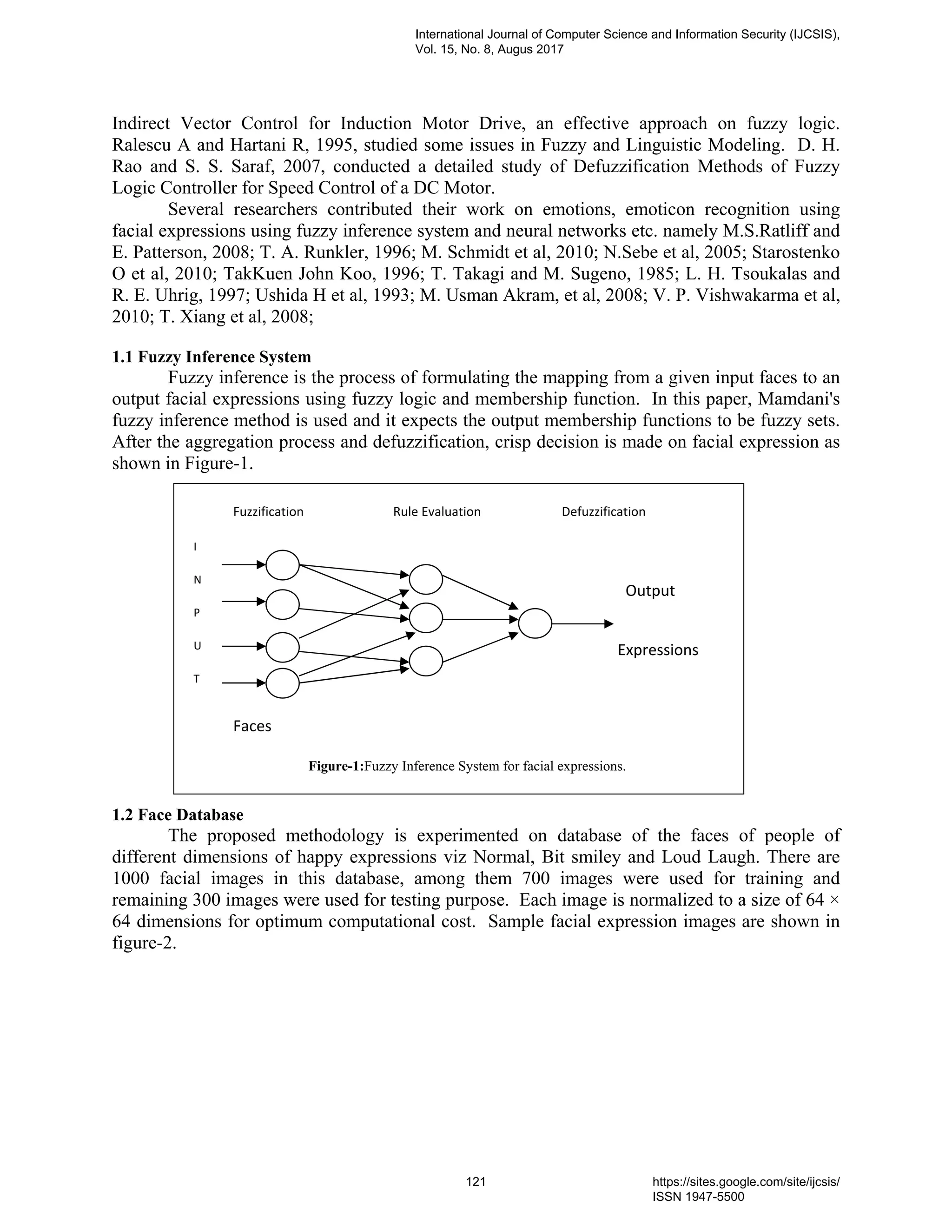 International Journal of Computer Science and Information Security (IJCSIS), Vol. 15, No. 8, Augus 2017

Indirect Vector Control for Induction Motor Drive, an effective approach on fuzzy logic. Ralescu A and Hartani R, 1995, studied some issues in Fuzzy and Linguistic Modeling. D. H. Rao and S. S. Saraf, 2007, conducted a detailed study of Defuzzification Methods of Fuzzy Logic Controller for Speed Control of a DC Motor.

Several researchers contributed their work on emotions, emoticon recognition using facial expressions using fuzzy inference system and neural networks etc. namely M.S.Ratliff and E. Patterson, 2008; T. A. Runkler, 1996; M. Schmidt et al, 2010; N.Sebe et al, 2005; Starostenko O et al, 2010; TakKuen John Koo, 1996; T. Takagi and M. Sugeno, 1985; L. H. Tsoukalas and R. E. Uhrig, 1997; Ushida H et al, 1993; M. Usman Akram, et al, 2008; V. P. Vishwakarma et al, 2010; T. Xiang et al, 2008;

1.1 Fuzzy Inference System

Fuzzy inference is the process of formulating the mapping from a given input faces to an output facial expressions using fuzzy logic and membership function. In this paper, Mamdani's fuzzy inference method is used and it expects the output membership functions to be fuzzy sets. After the aggregation process and defuzzification, crisp decision is made on facial expression as shown in Figure-1.

Fuzzification Rule Evaluation Defuzzification

I N P U T

Output

Expressions

Faces

Figure-1:Fuzzy Inference System for facial expressions.

1.2 Face Database

The proposed methodology is experimented on database of the faces of people of different dimensions of happy expressions viz Normal, Bit smiley and Loud Laugh. There are 1000 facial images in this database, among them 700 images were used for training and remaining 300 images were used for testing purpose. Each image is normalized to a size of 64 × 64 dimensions for optimum computational cost. Sample facial expression images are shown in figure-2.

121

https://sites.google.com/site/ijcsis/
ISSN 1947-5500